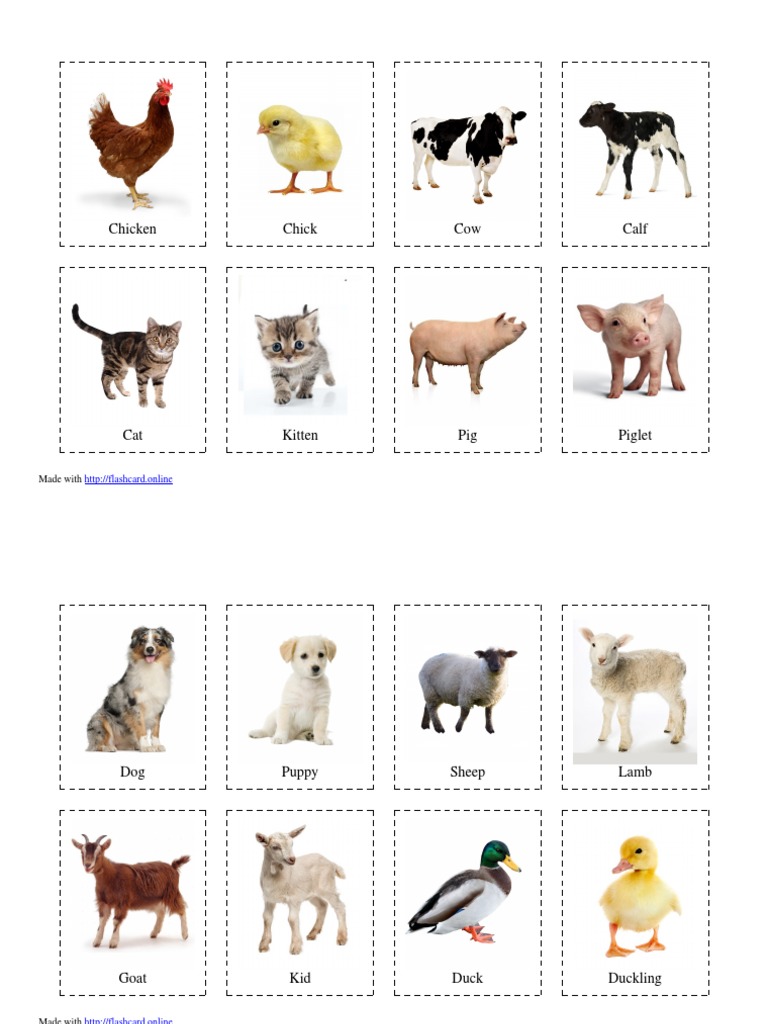 Chicken

Chick

Cow

Calf

Cat

Kitten

Pig

Piglet

Made with http://flashcard.online

Dog

Puppy

Sheep

Lamb

Goat

Kid

Duck

Duckling

Made with http://flashcard.online